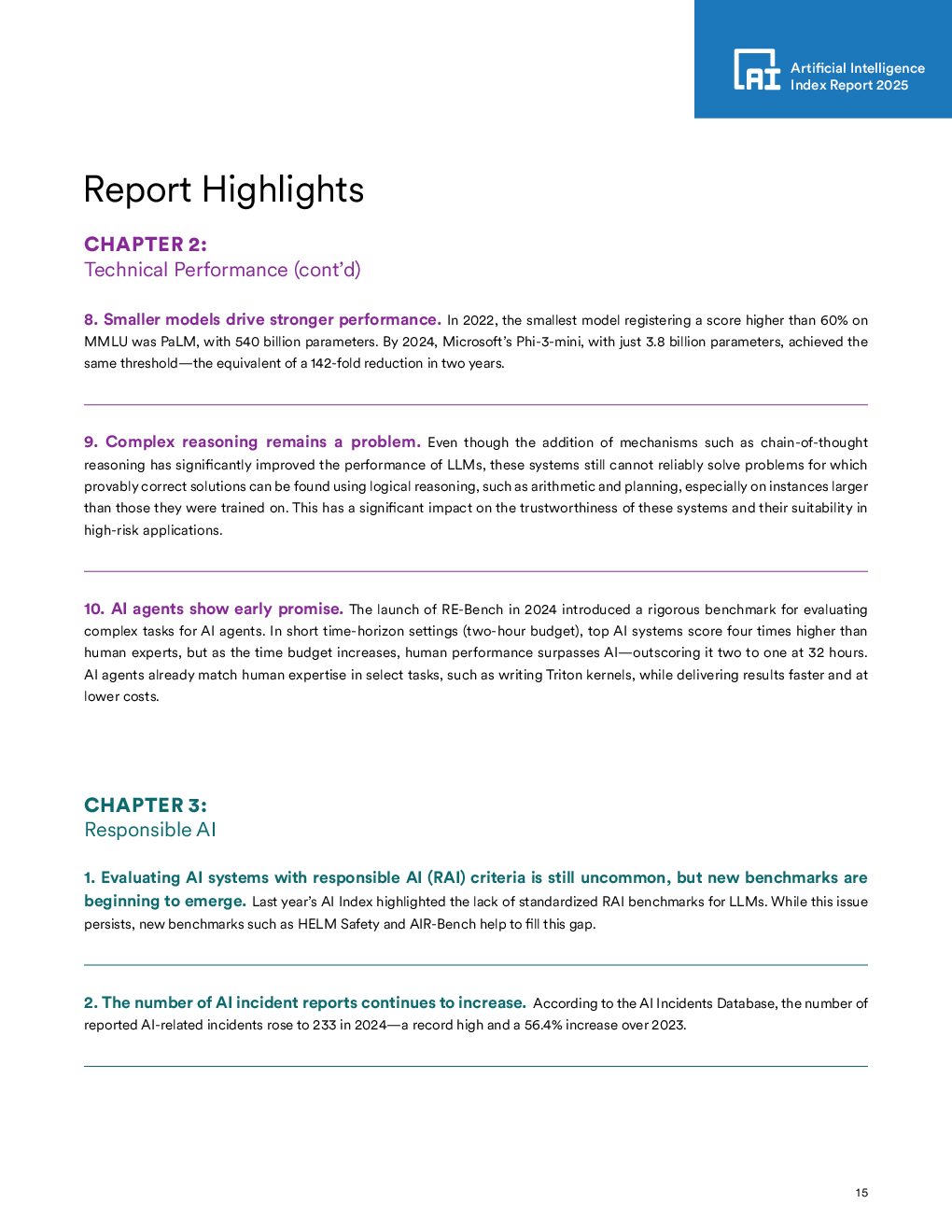 AI Artificial Intelligence Index Report 2025

Report Highlights

CHAPTER 2:
Technical Performance (cont'd)

8. Smaller models drive stronger performance. In 2022, the smallest model registering a score higher than 60% on MMLU was PaLM, with 540 billion parameters. By 2024, Microsoft's Phi-3-mini, with just 3.8 billion parameters, achieved the same threshold—the equivalent of a 142-fold reduction in two years.

9. Complex reasoning remains a problem. Even though the addition of mechanisms such as chain-of-thought reasoning has significantly improved the performance of LLMs, these systems still cannot reliably solve problems for which provably correct solutions can be found using logical reasoning, such as arithmetic and planning, especially on instances larger than those they were trained on. This has a significant impact on the trustworthiness of these systems and their suitability in high-risk applications.

10. AI agents show early promise. The launch of RE-Bench in 2024 introduced a rigorous benchmark for evaluating complex tasks for AI agents. In short time-horizon settings (two-hour budget), top AI systems score four times higher than human experts, but as the time budget increases, human performance surpasses AI—outscoring it two to one at 32 hours. AI agents already match human expertise in select tasks, such as writing Triton kernels, while delivering results faster and at lower costs.

CHAPTER 3:
Responsible AI

1. Evaluating AI systems with responsible AI (RAI) criteria is still uncommon, but new benchmarks are beginning to emerge. Last year's AI Index highlighted the lack of standardized RAI benchmarks for LLMs. While this issue persists, new benchmarks such as HELM Safety and AIR-Bench help to fill this gap.

2. The number of AI incident reports continues to increase. According to the AI Incidents Database, the number of reported AI-related incidents rose to 233 in 2024—a record high and a 56.4% increase over 2023.

15